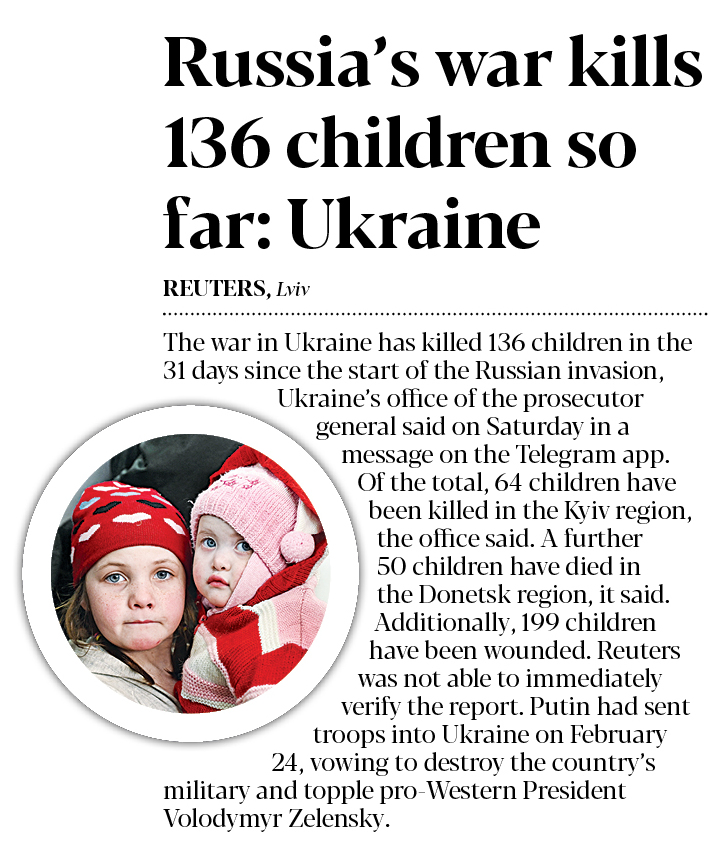 Russia's war kills 136 children so far: Ukraine

REUTERS, Lviv

The war in Ukraine has killed 136 children in the 31 days since the start of the Russian invasion, Ukraine's office of the prosecutor general said on Saturday in a message on the Telegram app. Of the total, 64 children have been killed in the Kyiv region, the office said. A further 50 children have died in the Donetsk region, it said. Additionally, 199 children have been wounded. Reuters was not able to immediately verify the report. Putin had sent troops into Ukraine on February 24, vowing to destroy the country's military and topple pro-Western President Volodymyr Zelensky.